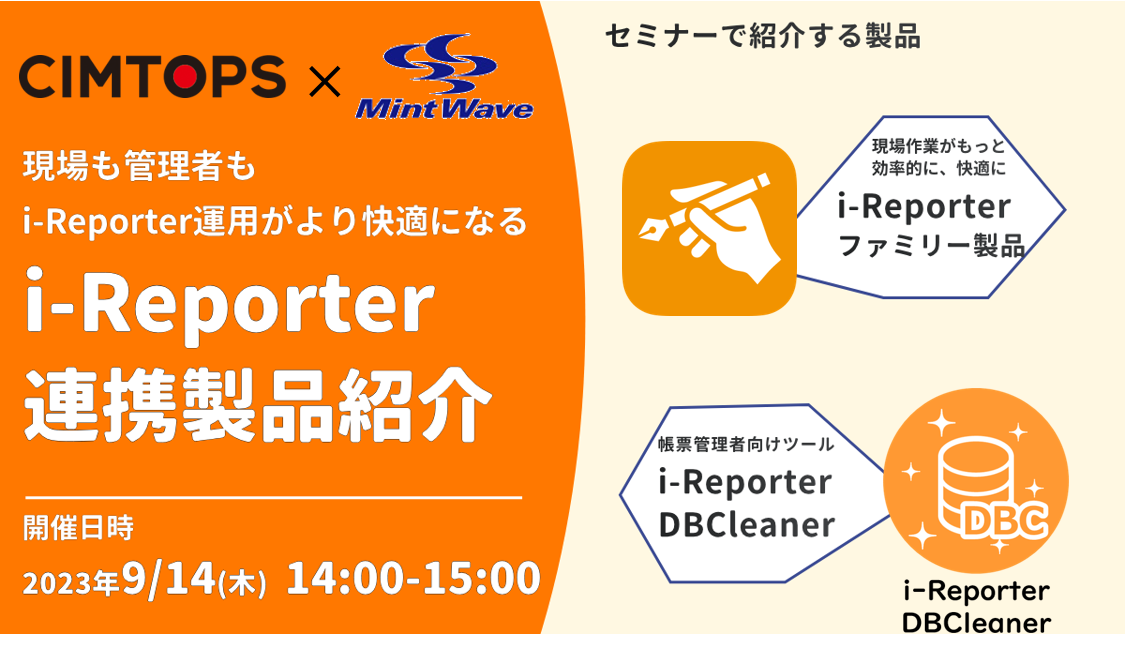 CIMTOPS × MintWave

現場も管理者も
i-Reporter運用がより快適になる

i-Reporter
連携製品紹介

開催日時
2023年9/14(木) 14:00-15:00

セミナーで紹介する製品

現場作業がもっと
効率的に、快適に
i-Reporter
ファミリー製品

帳票管理者向けツール
i-Reporter
DBCleaner

DBC

i-Reporter
DBCleaner